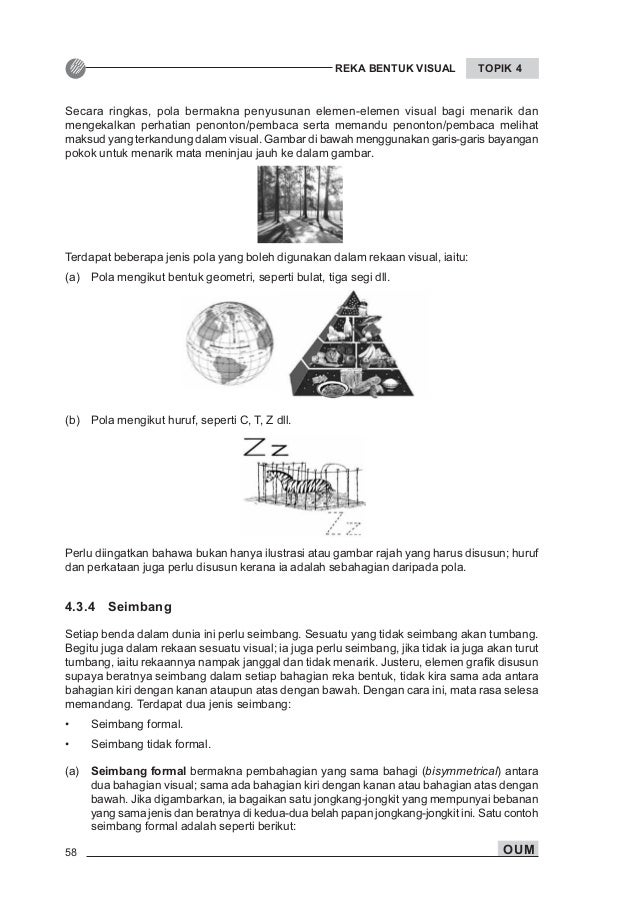 REKA BENTUK VISUAL TOPIK 4

Secara ringkas, pola bermakna penyusunan elemen-elemen visual bagi menarik dan mengekalkan perhatian penonton/pembaca serta memandu penonton/pembaca melihat maksud yang terkandung dalam visual. Gambar di bawah menggunakan garis-garis bayangan pokok untuk menarik mata meninjau jauh ke dalam gambar.

Terdapat beberapa jenis pola yang boleh digunakan dalam rekaan visual, iaitu:

(a) Pola mengikut bentuk geometri, seperti bulat, tiga segi dll.

(b) Pola mengikut huruf, seperti C, T, Z dll.

Zz

Zz

Perlu diingatkan bahawa bukan hanya ilustrasi atau gambar rajah yang harus disusun; huruf dan perkataan juga perlu disusun kerana ia adalah sebahagian daripada pola.

4.3.4 Seimbang

Setiap benda dalam dunia ini perlu seimbang. Sesuatu yang tidak seimbang akan tumbang. Begitu juga dalam rekaan sesuatu visual; ia juga perlu seimbang, jika tidak ia juga akan turut tumbang, iaitu rekaannya nampak janggal dan tidak menarik. Justeru, elemen grafik disusun supaya beratnya seimbang dalam setiap bahagian reka bentuk, tidak kira sama ada antara bahagian kiri dengan kanan ataupun atas dengan bawah. Dengan cara ini, mata rasa selesa memandang. Terdapat dua jenis seimbang:

• Seimbang formal.

• Seimbang tidak formal.

(a) Seimbang formal bermakna pembahagian yang sama bahagi (bisymmetrical) antara dua bahagian visual; sama ada bahagian kiri dengan kanan atau bahagian atas dengan bawah. Jika digambarkan, ia bagaikan satu jongkang-jongkit yang mempunyai bebanan yang sama jenis dan beratnya di kedua-dua belah papan jongkang-jongkit ini. Satu contoh seimbang formal adalah seperti berikut:

58 OUM